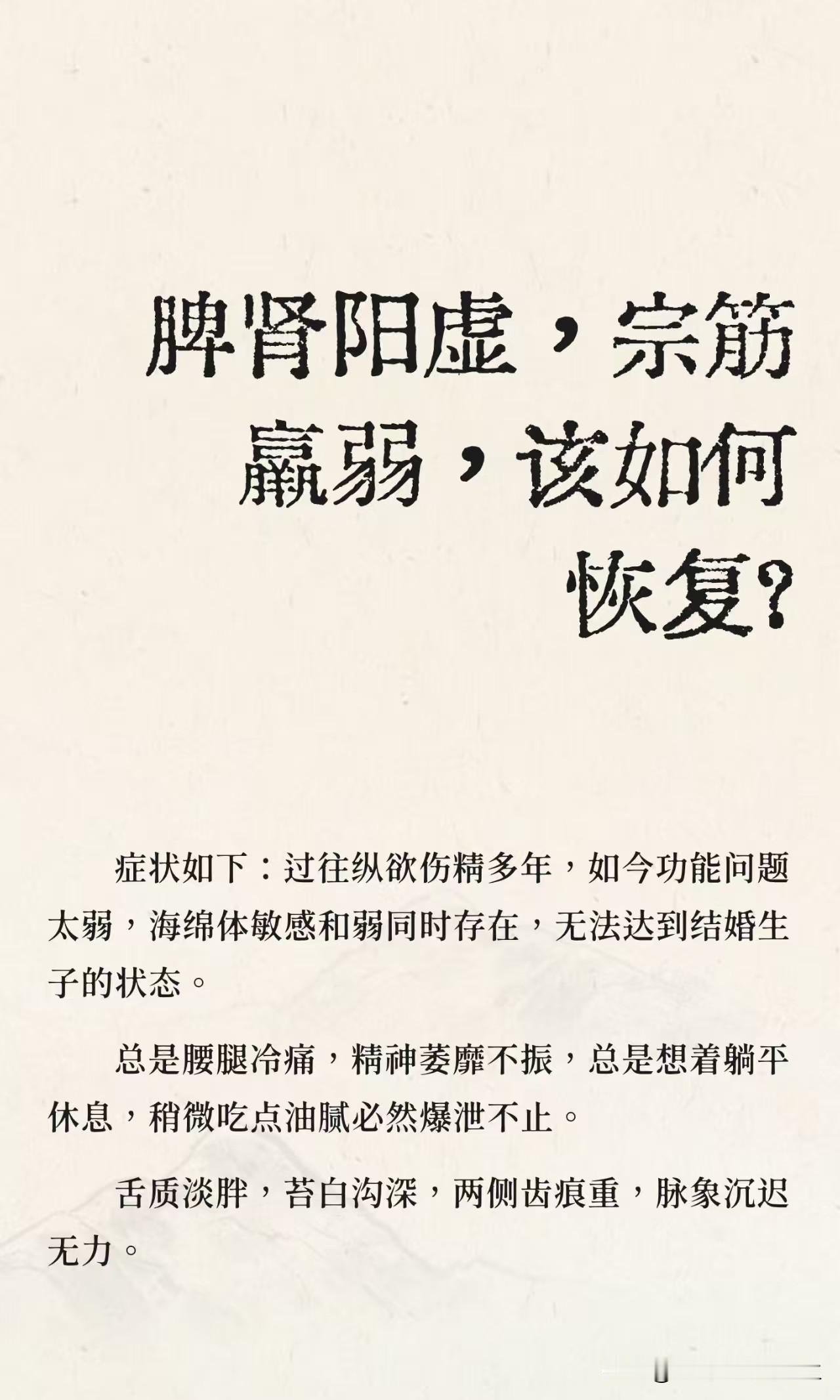 脾肾阳虚，宗筋羸弱，该如何恢复？

症状如下：过往纵欲伤精多年，如今功能问题太弱，海绵体敏感和弱同时存在，无法达到结婚生子的状态。

总是腰腿冷痛，精神萎靡不振，总是想着躺平休息，稍微吃点油腻必然爆泄不止。

舌质淡胖，苔白沟深，两侧齿痕重，脉象沉迟无力。